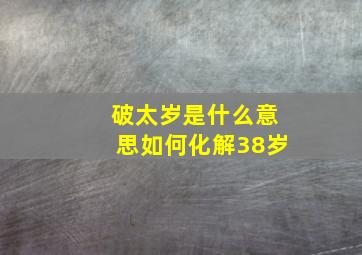 破太岁是什么意思如何化解38岁